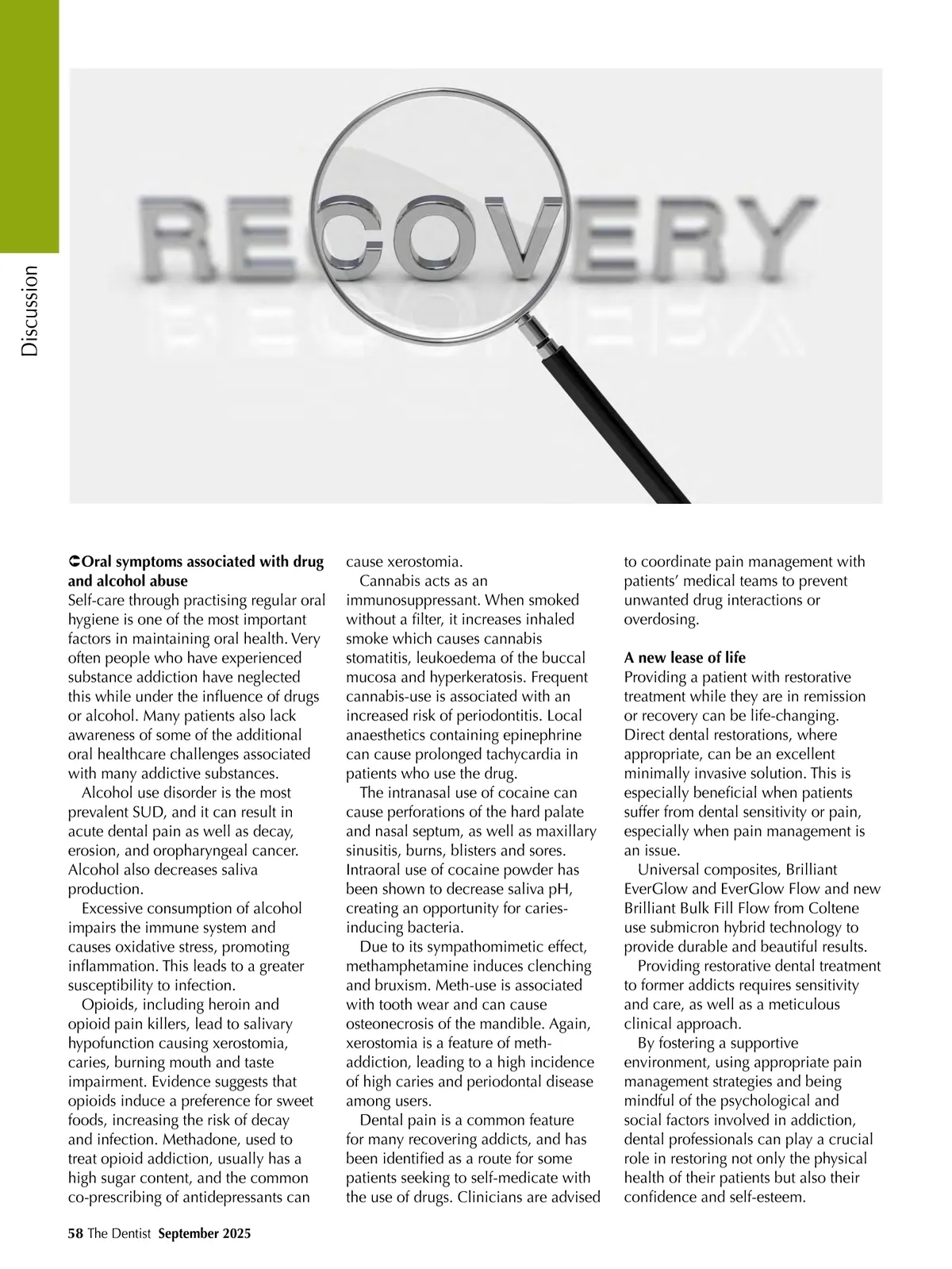 Discussion

RECOVERY

Oral symptoms associated with drug and alcohol abuse
Self-care through practising regular oral hygiene is one of the most important factors in maintaining oral health. Very often people who have experienced substance addiction have neglected this while under the influence of drugs or alcohol. Many patients also lack awareness of some of the additional oral healthcare challenges associated with many addictive substances.

Alcohol use disorder is the most prevalent SUD, and it can result in acute dental pain as well as decay, erosion, and oropharyngeal cancer. Alcohol also decreases saliva production.

Excessive consumption of alcohol impairs the immune system and causes oxidative stress, promoting inflammation. This leads to a greater susceptibility to infection.

Opioids, including heroin and opioid pain killers, lead to salivary hypofunction causing xerostomia, caries, burning mouth and taste impairment. Evidence suggests that opioids induce a preference for sweet foods, increasing the risk of decay and infection. Methadone, used to treat opioid addiction, usually has a high sugar content, and the common co-prescribing of antidepressants can cause xerostomia.

Cannabis acts as an immunosuppressant. When smoked without a filter, it increases inhaled smoke which causes cannabis stomatitis, leukoedema of the buccal mucosa and hyperkeratosis. Frequent cannabis-use is associated with an increased risk of periodontitis. Local anaesthetics containing epinephrine can cause prolonged tachycardia in patients who use the drug.

The intranasal use of cocaine can cause perforations of the hard palate and nasal septum, as well as maxillary sinusitis, burns, blisters and sores. Intraoral use of cocaine powder has been shown to decrease saliva pH, creating an opportunity for caries-inducing bacteria.

Due to its sympathomimetic effect, methamphetamine induces clenching and bruxism. Meth-use is associated with tooth wear and can cause osteonecrosis of the mandible. Again, xerostomia is a feature of meth-addiction, leading to a high incidence of high caries and periodontal disease among users.

Dental pain is a common feature for many recovering addicts, and has been identified as a route for some patients seeking to self-medicate with the use of drugs. Clinicians are advised to coordinate pain management with patients' medical teams to prevent unwanted drug interactions or overdosing.

A new lease of life
Providing a patient with restorative treatment while they are in remission or recovery can be life-changing. Direct dental restorations, where appropriate, can be an excellent minimally invasive solution. This is especially beneficial when patients suffer from dental sensitivity or pain, especially when pain management is an issue.

Universal composites, Brilliant EverGlow and EverGlow Flow and new Brilliant Bulk Fill Flow from Coltene use submicron hybrid technology to provide durable and beautiful results.

Providing restorative dental treatment to former addicts requires sensitivity and care, as well as a meticulous clinical approach.

By fostering a supportive environment, using appropriate pain management strategies and being mindful of the psychological and social factors involved in addiction, dental professionals can play a crucial role in restoring not only the physical health of their patients but also their confidence and self-esteem.

58 The Dentist September 2025